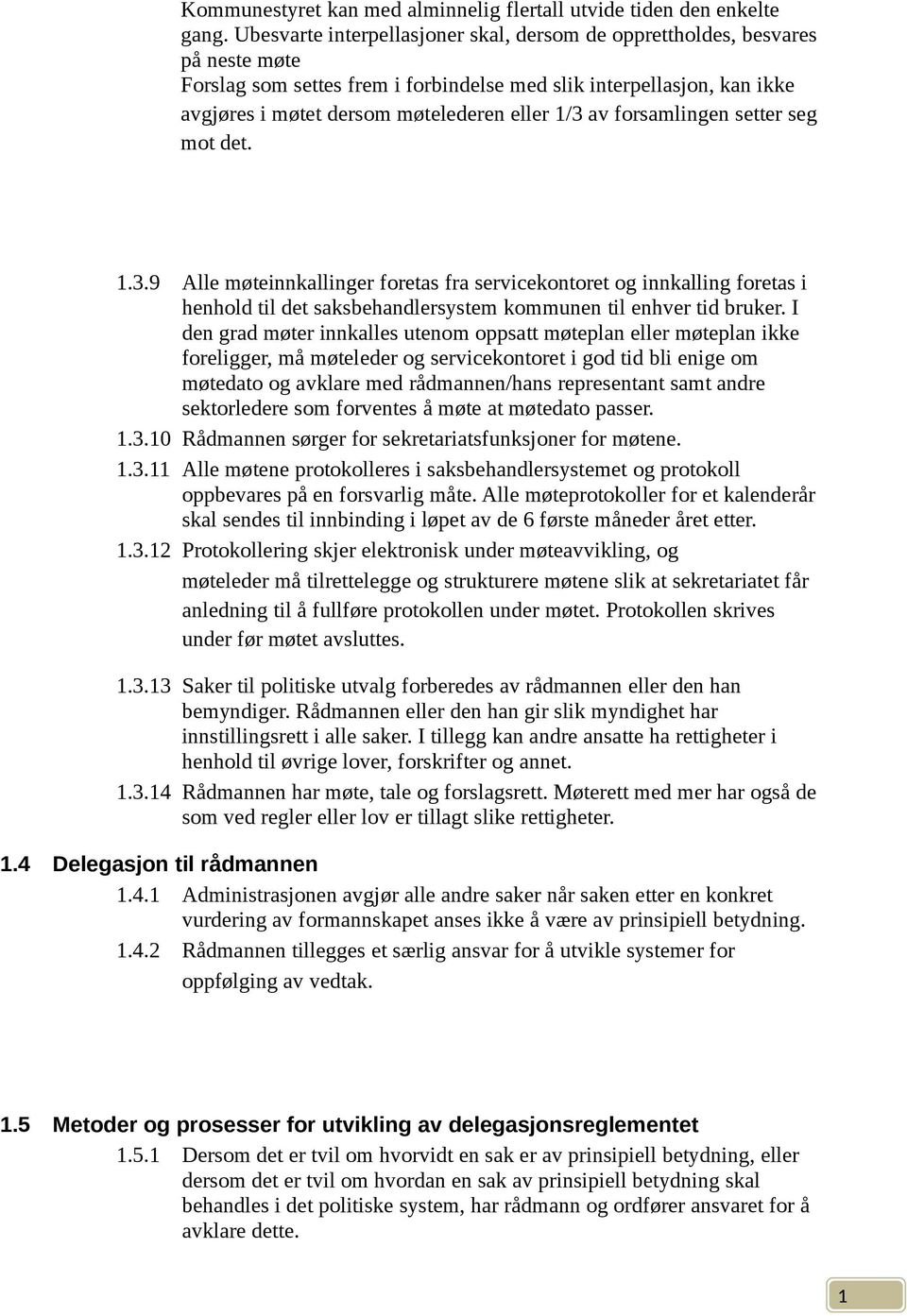 Kommunestyret kan med alminnelig flertall utvide tiden den enkelte gang. Ubesvarte interpellasjoner skal, dersom de opprettholdes, besvares på neste møte
Forslag som settes frem i forbindelse med slik interpellasjon, kan ikke avgjøres i møtet dersom møtelederen eller 1/3 av forsamlingen setter seg mot det.

1.3.9 Alle møteinnkallinger foretas fra servicekontoret og innkalling foretas i henhold til det saksbehandlersystem kommunen til enhver tid bruker. I den grad møter innkalles utenom oppsatt møteplan eller møteplan ikke foreligger, må møteleder og servicekontoret i god tid bli enige om møtedato og avklare med rådmannen/hans representant samt andre sektorledere som forventes å møte at møtedato passer.

1.3.10 Rådmannen sørger for sekretariatsfunksjoner for møtene.

1.3.11 Alle møtene protokolleres i saksbehandlersystemet og protokoll oppbevares på en forsvarlig måte. Alle møteprotokoller for et kalenderår skal sendes til innbinding i løpet av de 6 første måneder året etter.

1.3.12 Protokollering skjer elektronisk under møteavvikling, og møteleder må tilrettelegge og strukturere møtene slik at sekretariatet får anledning til å fullføre protokollen under møtet. Protokollen skrives under før møtet avsluttes.

1.3.13 Saker til politiske utvalg forberedes av rådmannen eller den han bemyndiger. Rådmannen eller den han gir slik myndighet har innstillingsrett i alle saker. I tillegg kan andre ansatte ha rettigheter i henhold til øvrige lover, forskrifter og annet.

1.3.14 Rådmannen har møte, tale og forslagsrett. Møterett med mer har også de som ved regler eller lov er tillagt slike rettigheter.

1.4 Delegasjon til rådmannen

1.4.1 Administrasjonen avgjør alle andre saker når saken etter en konkret vurdering av formannskapet anses ikke å være av prinsipiell betydning.

1.4.2 Rådmannen tillegges et særlig ansvar for å utvikle systemer for oppfølging av vedtak.

1.5 Metoder og prosesser for utvikling av delegasjonsreglementet

1.5.1 Dersom det er tvil om hvorvidt en sak er av prinsipiell betydning, eller dersom det er tvil om hvordan en sak av prinsipiell betydning skal behandles i det politiske system, har rådmann og ordfører ansvaret for å avklare dette.

1